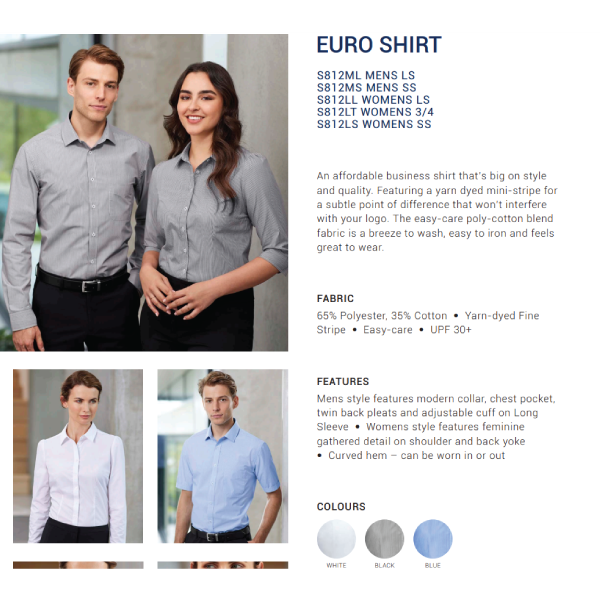 EURO SHIRT

S812ML MENS LS
S812MS MENS SS
S812LL WOMENS LS
S812LT WOMENS 3/4
S812LS WOMENS SS

An affordable business shirt that's big on style and quality. Featuring a yarn dyed mini-stripe for a subtle point of difference that won't interfere with your logo. The easy-care poly-cotton blend fabric is a breeze to wash, easy to iron and feels great to wear.

FABRIC

65% Polyester, 35% Cotton • Yarn-dyed Fine Stripe • Easy-care • UPF 30+

FEATURES

Mens style features modern collar, chest pocket, twin back pleats and adjustable cuff on Long Sleeve • Womens style features feminine gathered detail on shoulder and back yoke • Curved hem – can be worn in or out

COLOURS

WHITE
BLACK
BLUE